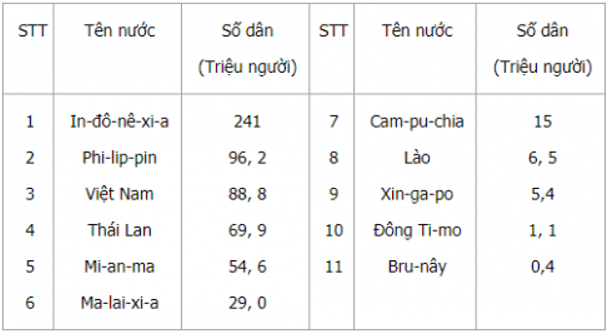 | STT | Tên nước | Số dân (Triệu người) | STT | Tên nước | Số dân (Triệu người) |
|---|---|---|---|---|---|
| 1 | In-đô-nê-xi-a | 241 | 7 | Cam-pu-chia | 15 |
| 2 | Phi-lip-pin | 96, 2 | 8 | Lào | 6, 5 |
| 3 | Việt Nam | 88, 8 | 9 | Xin-ga-po | 5,4 |
| 4 | Thái Lan | 69, 9 | 10 | Đông Ti-mo | 1, 1 |
| 5 | Mi-an-ma | 54, 6 | 11 | Bru-nây | 0,4 |
| 6 | Ma-lai-xi-a | 29, 0 | | | |